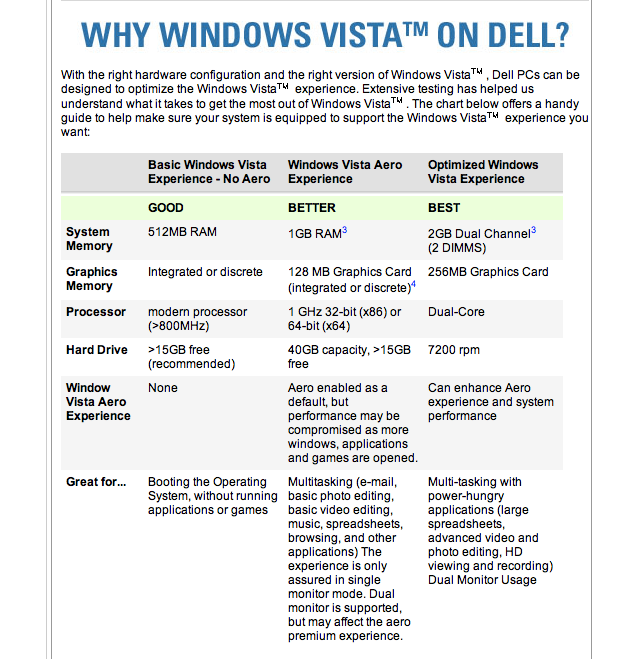 WHY WINDOWS VISTA™ ON DELL?

With the right hardware configuration and the right version of Windows Vista™ , Dell PCs can be designed to optimize the Windows Vista™ experience. Extensive testing has helped us understand what it takes to get the most out of Windows Vista™ . The chart below offers a handy guide to help make sure your system is equipped to support the Windows Vista™ experience you want:

| | Basic Windows Vista Experience - No Aero | Windows Vista Aero Experience | Optimized Windows Vista Experience |
|---|---|---|---|
| | GOOD | BETTER | BEST |
| System Memory | 512MB RAM | 1GB RAM$^3$ | 2GB Dual Channel$^3$ (2 DIMMS) |
| Graphics Memory | Integrated or discrete | 128 MB Graphics Card (integrated or discrete)$^4$ | 256MB Graphics Card |
| Processor | modern processor (>800MHz) | 1 GHz 32-bit (x86) or 64-bit (x64) | Dual-Core |
| Hard Drive | >15GB free (recommended) | 40GB capacity, >15GB free | 7200 rpm |
| Window Vista Aero Experience | None | Aero enabled as a default, but performance may be compromised as more windows, applications and games are opened. | Can enhance Aero experience and system performance |
| Great for... | Booting the Operating System, without running applications or games | Multitasking (e-mail, basic photo editing, basic video editing, music, spreadsheets, browsing, and other applications) The experience is only assured in single monitor mode. Dual monitor is supported, but may affect the aero premium experience. | Multi-tasking with power-hungry applications (large spreadsheets, advanced video and photo editing, HD viewing and recording) Dual Monitor Usage |